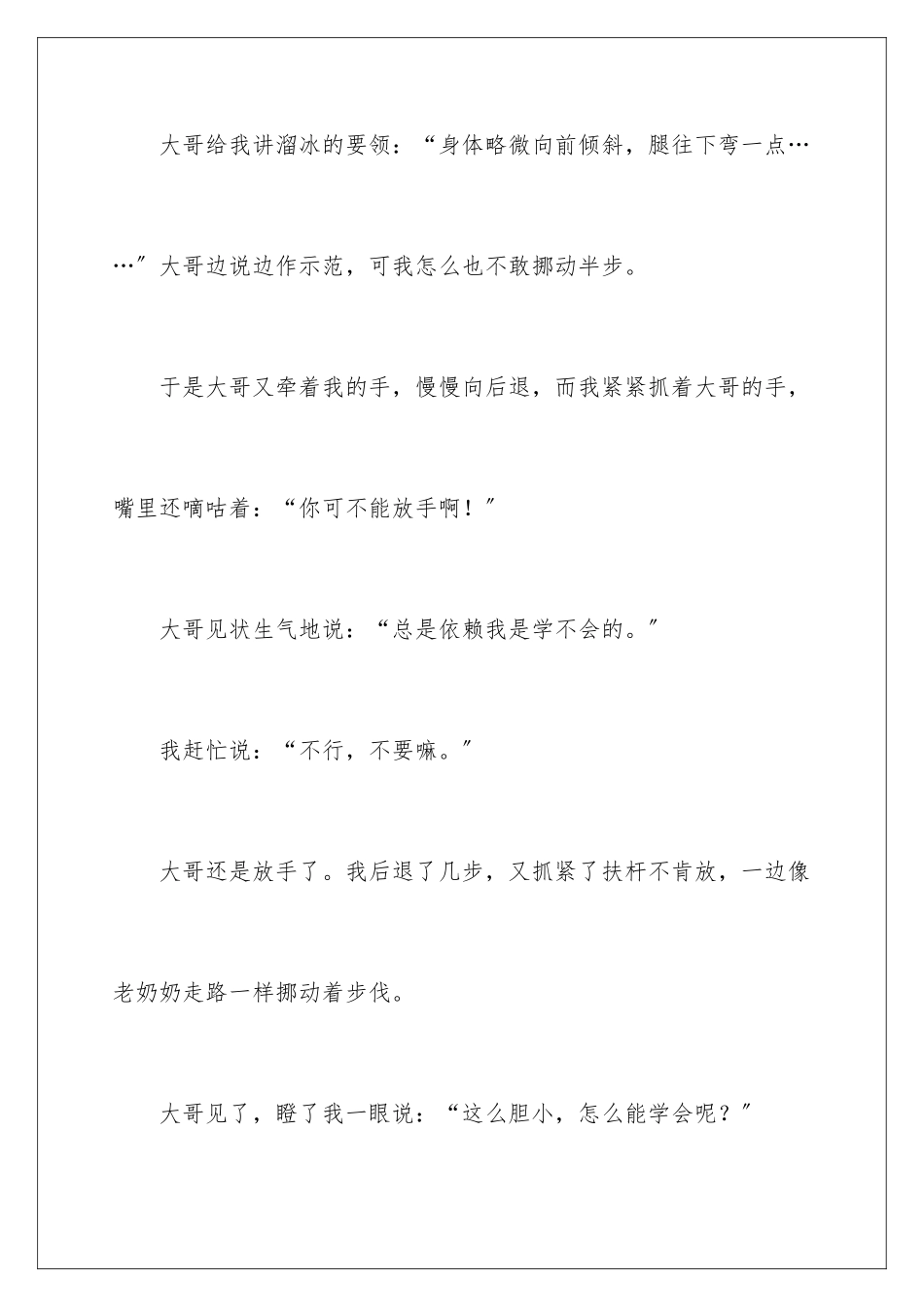 大哥给我讲溜冰的要领：“身体略微向前倾斜，腿往下弯一点……”大哥边说边作示范，可我怎么也不敢挪动半步。

于是大哥又牵着我的手，慢慢向后退，而我紧紧抓着大哥的手，嘴里还嘀咕着：“你可不能放手啊！”

大哥见状生气地说：“总是依赖我是学不会的。”

我赶忙说：“不行，不要嘛。”

大哥还是放手了。我后退了几步，又抓紧了扶杆不肯放，一边像老奶奶走路一样挪动着步伐。

大哥见了，瞪了我一眼说：“这么胆小，怎么能学会呢？”